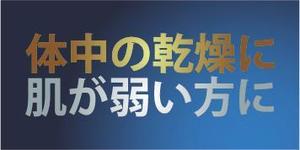 体中の乾燥に
肌が弱い方に